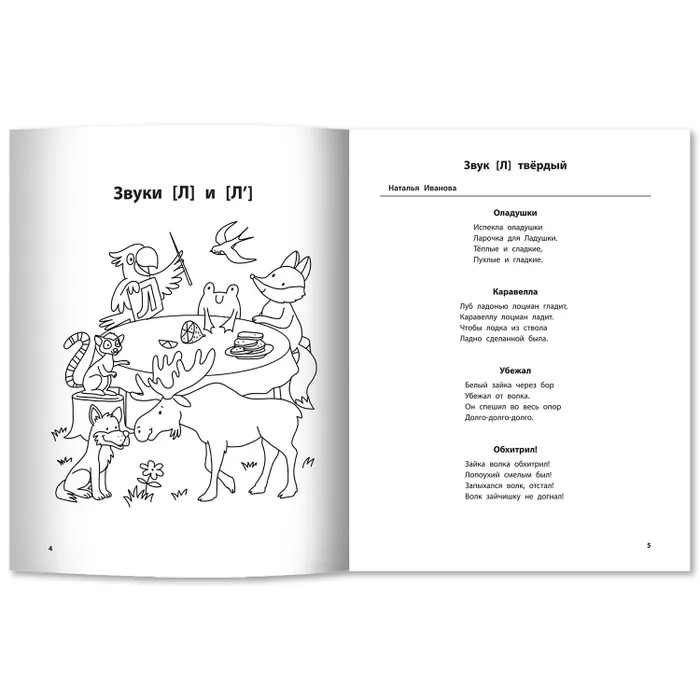 Звуки [Л] и [Л']

Л

4

Звук [Л] твёрдый

Наталья Иванова

Оладушки

Испекла оладушки
Ларочка для Ладушки.
Тёплые и сладкие,
Пухлые и гладкие.

Каравелла

Луб ладонью лоцман гладит,
Каравеллу лоцман ладит.
Чтобы лодка из ствола
Ладно сделанной была.

Убежал

Белый зайка через бор
Убежал от волка.
Он спешил во весь опор
Долго-долго-долго.

Обхитрил!

Зайка волка обхитрил!
Лопоухий смелым был!
Запыхался волк, отстал!
Волк зайчишку не догнал!

5